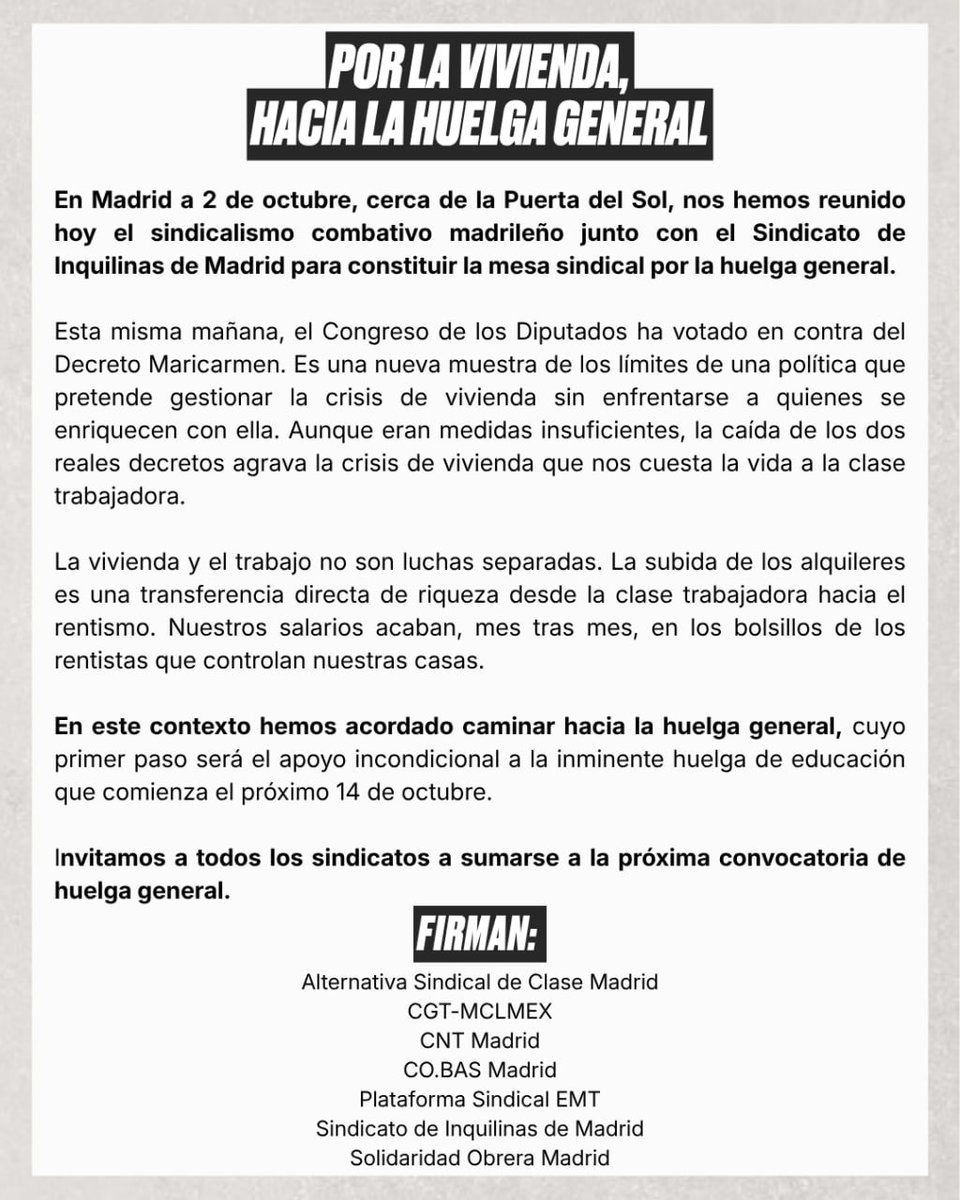 POR LA VIVIENDA,
HACIA LA HUELGA GENERAL

En Madrid a 2 de octubre, cerca de la Puerta del Sol, nos hemos reunido hoy el sindicalismo combativo madrileño junto con el Sindicato de Inquilinas de Madrid para constituir la mesa sindical por la huelga general.

Esta misma mañana, el Congreso de los Diputados ha votado en contra del Decreto Maricarmen. Es una nueva muestra de los límites de una política que pretende gestionar la crisis de vivienda sin enfrentarse a quienes se enriquecen con ella. Aunque eran medidas insuficientes, la caída de los dos reales decretos agrava la crisis de vivienda que nos cuesta la vida a la clase trabajadora.

La vivienda y el trabajo no son luchas separadas. La subida de los alquileres es una transferencia directa de riqueza desde la clase trabajadora hacia el rentismo. Nuestros salarios acaban, mes tras mes, en los bolsillos de los rentistas que controlan nuestras casas.

En este contexto hemos acordado caminar hacia la huelga general, cuyo primer paso será el apoyo incondicional a la inminente huelga de educación que comienza el próximo 14 de octubre.

Invitamos a todos los sindicatos a sumarse a la próxima convocatoria de huelga general.

FIRMAN:

Alternativa Sindical de Clase Madrid
CGT-MCLMEX
CNT Madrid
CO.BAS Madrid
Plataforma Sindical EMT
Sindicato de Inquilinas de Madrid
Solidaridad Obrera Madrid